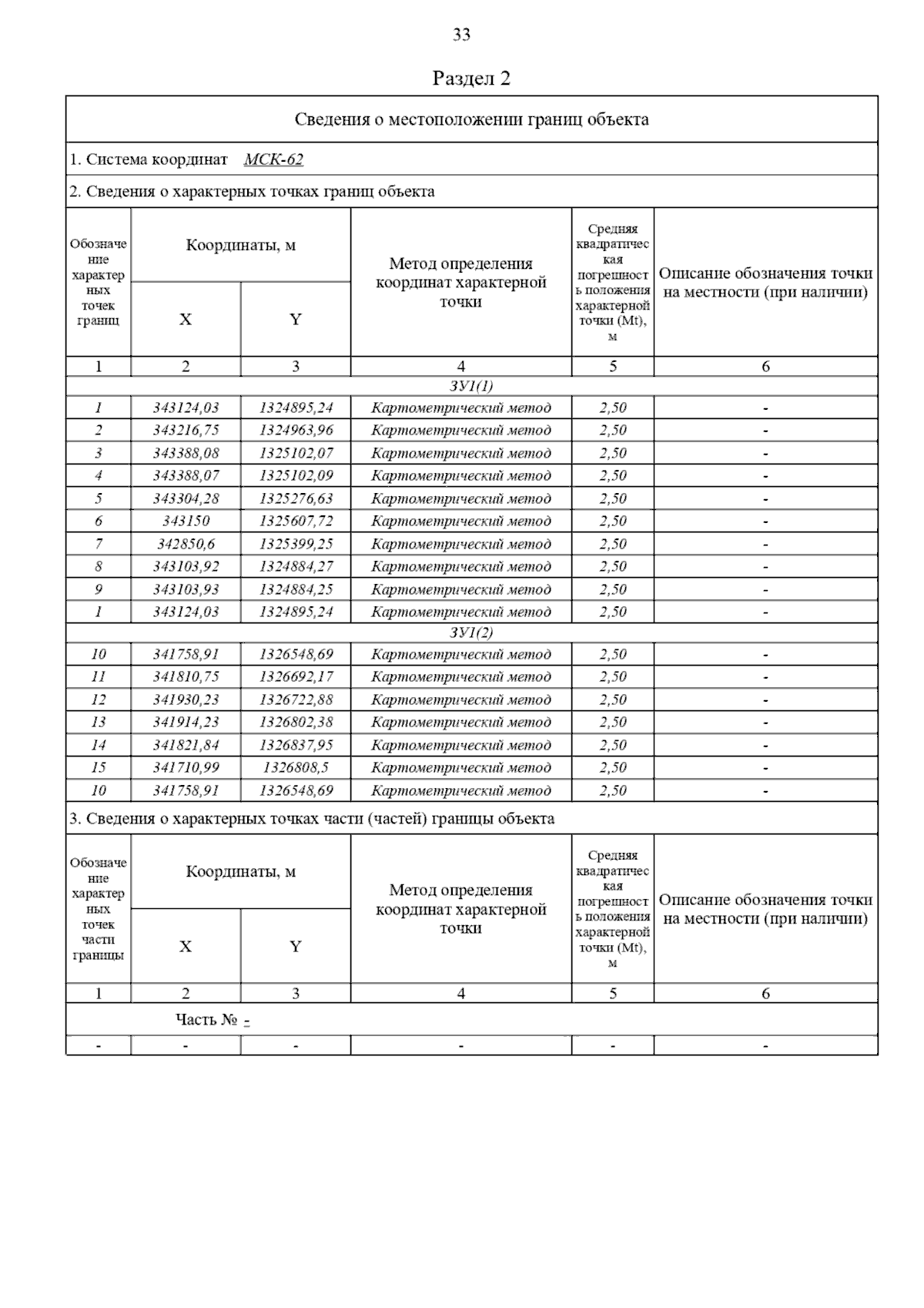 33

Раздел 2

Сведения о местоположении границ объекта

1. Система координат МСК-62

2. Сведения о характерных точках границ объекта

| Обозначение характерных точек границ | Координаты, м X | Координаты, м Y | Метод определения координат характерной точки | Средняя квадратическая погрешность положения характерной точки (Mt), м | Описание обозначения точки на местности (при наличии) |
|---|---|---|---|---|---|
| 1 | 2 | 3 | 4 | 5 | 6 |
| ЗУ1(1) | | | | | |
| 1 | 343124,03 | 1324895,24 | Картометрический метод | 2,50 | - |
| 2 | 343216,75 | 1324963,96 | Картометрический метод | 2,50 | - |
| 3 | 343388,08 | 1325102,07 | Картометрический метод | 2,50 | - |
| 4 | 343388,07 | 1325102,09 | Картометрический метод | 2,50 | - |
| 5 | 343304,28 | 1325276,63 | Картометрический метод | 2,50 | - |
| 6 | 343150 | 1325607,72 | Картометрический метод | 2,50 | - |
| 7 | 342850,6 | 1325399,25 | Картометрический метод | 2,50 | - |
| 8 | 343103,92 | 1324884,27 | Картометрический метод | 2,50 | - |
| 9 | 343103,93 | 1324884,25 | Картометрический метод | 2,50 | - |
| 1 | 343124,03 | 1324895,24 | Картометрический метод | 2,50 | - |
| ЗУ1(2) | | | | | |
| 10 | 341758,91 | 1326548,69 | Картометрический метод | 2,50 | - |
| 11 | 341810,75 | 1326692,17 | Картометрический метод | 2,50 | - |
| 12 | 341930,23 | 1326722,88 | Картометрический метод | 2,50 | - |
| 13 | 341914,23 | 1326802,38 | Картометрический метод | 2,50 | - |
| 14 | 341821,84 | 1326837,95 | Картометрический метод | 2,50 | - |
| 15 | 341710,99 | 1326808,5 | Картометрический метод | 2,50 | - |
| 10 | 341758,91 | 1326548,69 | Картометрический метод | 2,50 | - |

3. Сведения о характерных точках части (частей) границы объекта

| Обозначение характерных точек части границы | Координаты, м X | Координаты, м Y | Метод определения координат характерной точки | Средняя квадратическая погрешность положения характерной точки (Mt), м | Описание обозначения точки на местности (при наличии) |
|---|---|---|---|---|---|
| 1 | 2 | 3 | 4 | 5 | 6 |
| Часть № - | | | | | |
| - | - | - | - | - | - |